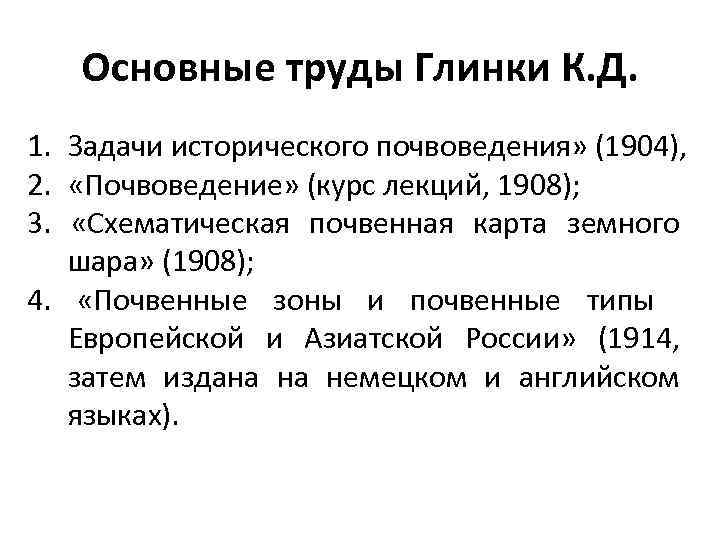 Основные труды Глинки К.Д.

1. Задачи исторического почвоведения» (1904),
2. «Почвоведение» (курс лекций, 1908);
3. «Схематическая почвенная карта земного шара» (1908);
4. «Почвенные зоны и почвенные типы Европейской и Азиатской России» (1914, затем издана на немецком и английском языках).